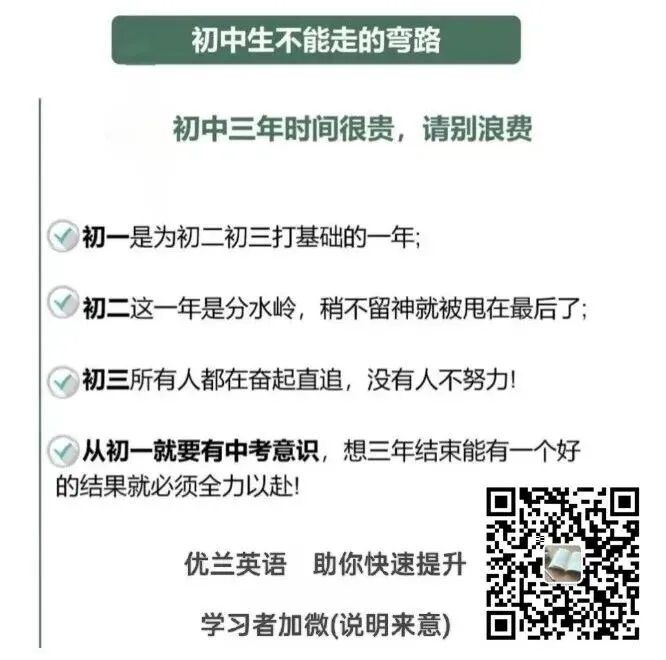 初中生不能走的弯路

初中三年时间很贵，请别浪费

初一是为初二初三打基础的一年;

初二这一年是分水岭，稍不留神就被甩在最后了;

初三所有人都在奋起直追，没有人不努力!

从初一就要有中考意识，想三年结束能有一个好的结果就必须全力以赴!

优兰英语　助你快速提升

学习者加微(说明来意)